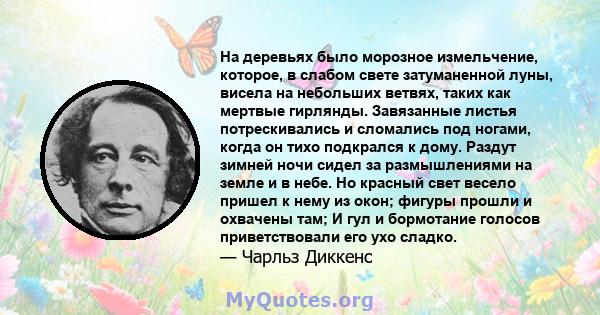 На деревьях было морозное измельчение, которое, в слабом свете затуманенной луны, висела на небольших ветвях, таких как мертвые гирлянды. Завязанные листья потрескивались и сломались под ногами, когда он тихо подкрался к дому. Раздут зимней ночи сидел за размышлениями на земле и в небе. Но красный свет весело пришел к нему из окон; фигуры прошли и охвачены там; И гул и бормотание голосов приветствовали его ухо сладко.
— Чарльз Диккенс

MyQuotes.org